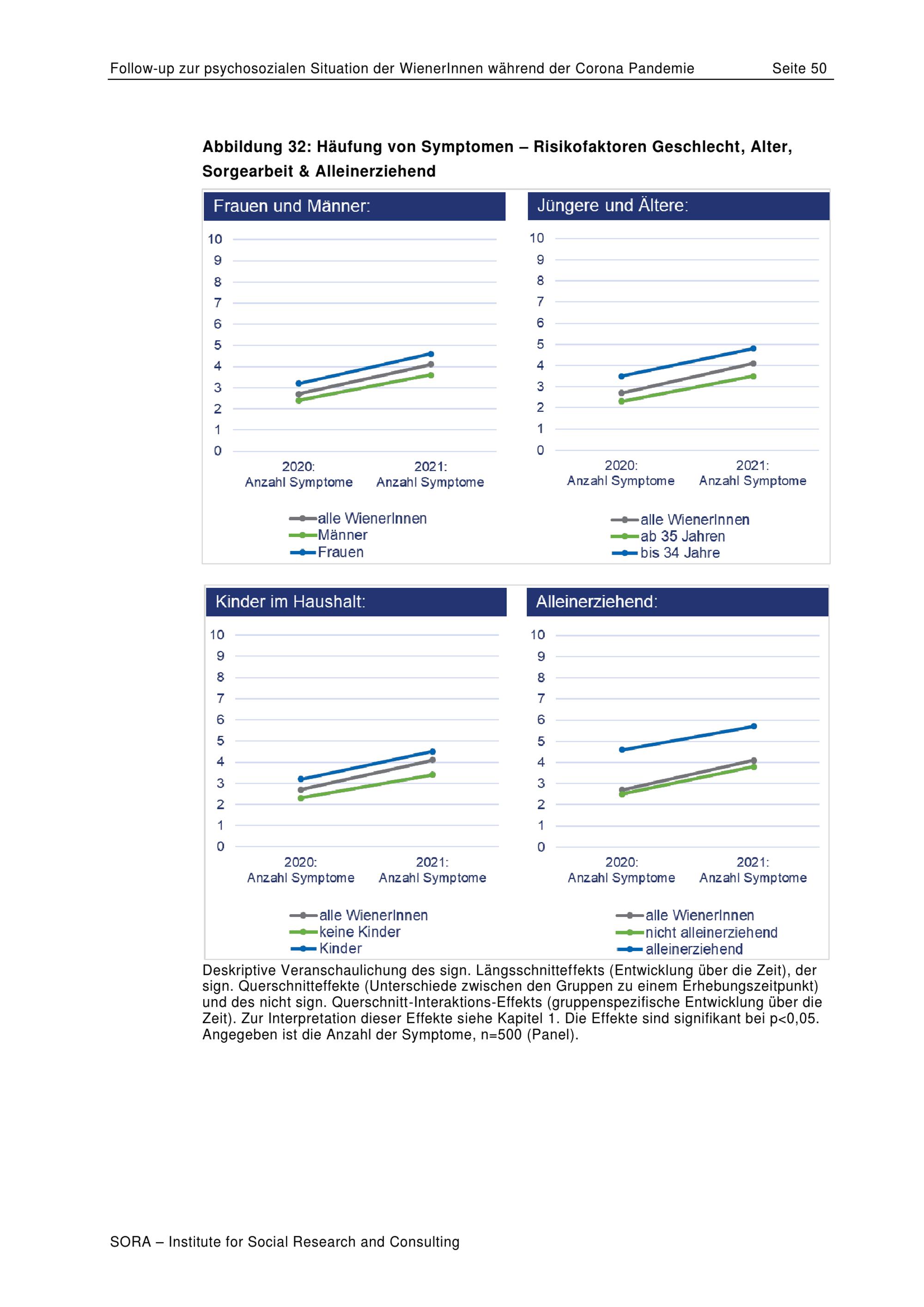 Follow-up zur psychosozialen Situation der WienerInnen während der Corona Pandemie Seite 50

**Abbildung 32: Häufung von Symptomen – Risikofaktoren Geschlecht, Alter, Sorgearbeit & Alleinerziehend**

Frauen und Männer:

10
9
8
7
6
5
4
3
2
1
0

2020: Anzahl Symptome
2021: Anzahl Symptome

alle WienerInnen
Männer
Frauen

Jüngere und Ältere:

10
9
8
7
6
5
4
3
2
1
0

2020: Anzahl Symptome
2021: Anzahl Symptome

alle WienerInnen
ab 35 Jahren
bis 34 Jahre

Kinder im Haushalt:

10
9
8
7
6
5
4
3
2
1
0

2020: Anzahl Symptome
2021: Anzahl Symptome

alle WienerInnen
keine Kinder
Kinder

Alleinerziehend:

10
9
8
7
6
5
4
3
2
1
0

2020: Anzahl Symptome
2021: Anzahl Symptome

alle WienerInnen
nicht alleinerziehend
alleinerziehend

Deskriptive Veranschaulichung des sign. Längsschnitteffekts (Entwicklung über die Zeit), der sign. Querschnitteffekte (Unterschiede zwischen den Gruppen zu einem Erhebungszeitpunkt) und des nicht sign. Querschnitt-Interaktions-Effekts (gruppenspezifische Entwicklung über die Zeit). Zur Interpretation dieser Effekte siehe Kapitel 1. Die Effekte sind signifikant bei p<0,05. Angegeben ist die Anzahl der Symptome, n=500 (Panel).

SORA – Institute for Social Research and Consulting